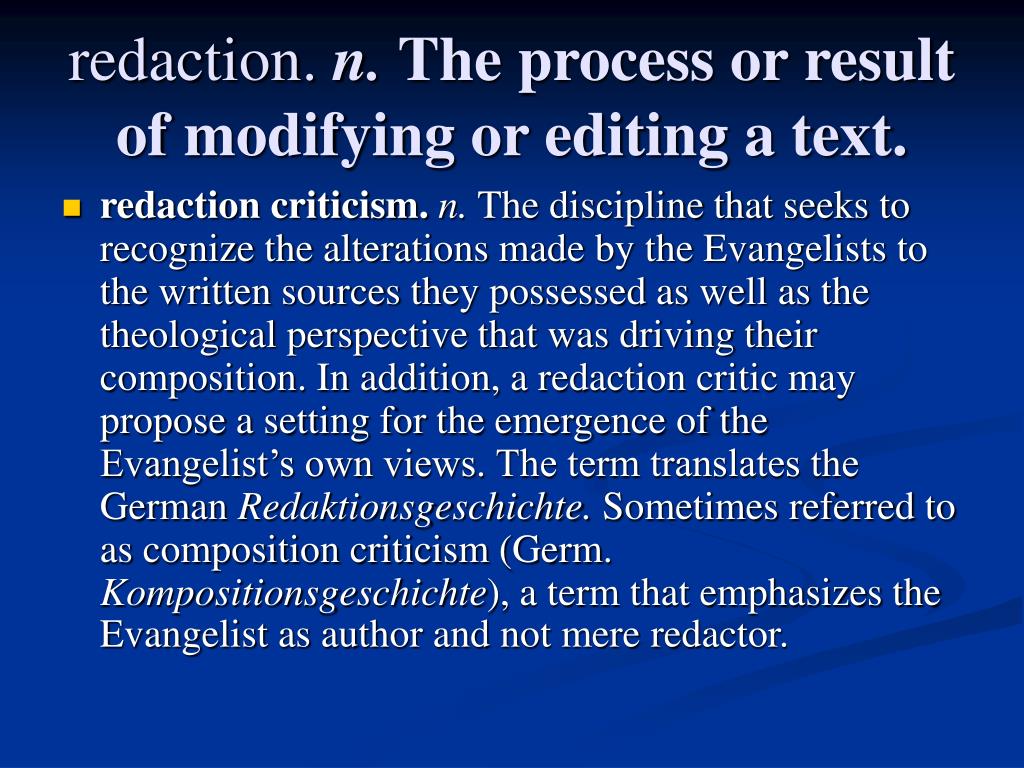 redaction. n. The process or result of modifying or editing a text.

• redaction criticism. n. The discipline that seeks to recognize the alterations made by the Evangelists to the written sources they possessed as well as the theological perspective that was driving their composition. In addition, a redaction critic may propose a setting for the emergence of the Evangelist's own views. The term translates the German Redaktionsgeschichte. Sometimes referred to as composition criticism (Germ. Kompositionsgeschichte), a term that emphasizes the Evangelist as author and not mere redactor.